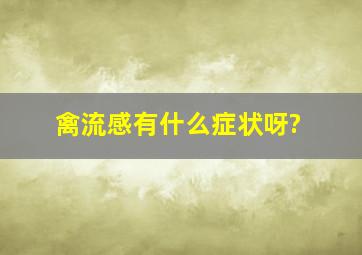 禽流感有什么症状呀?